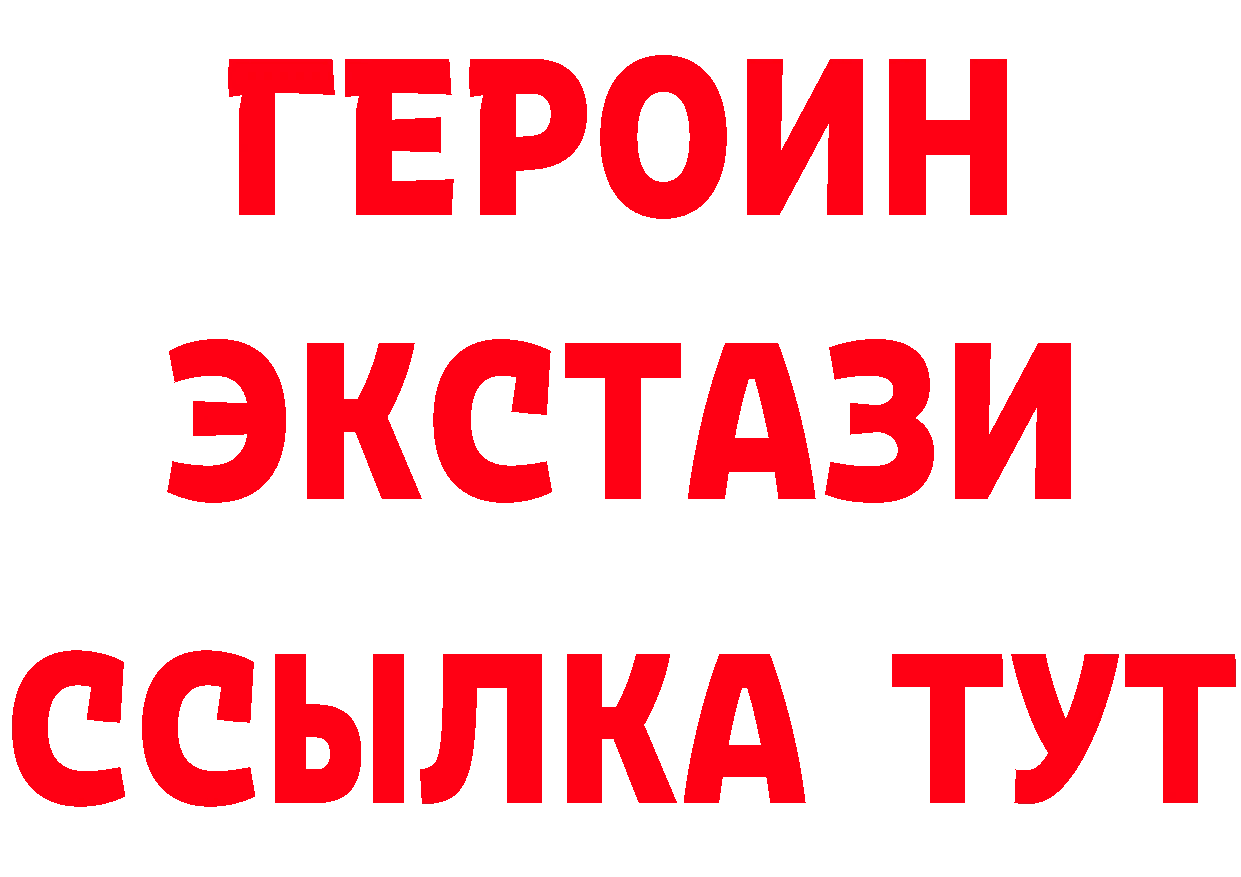 ГЕРОИН
ЭКСТАЗИ
ССЫЛКА ТУТ